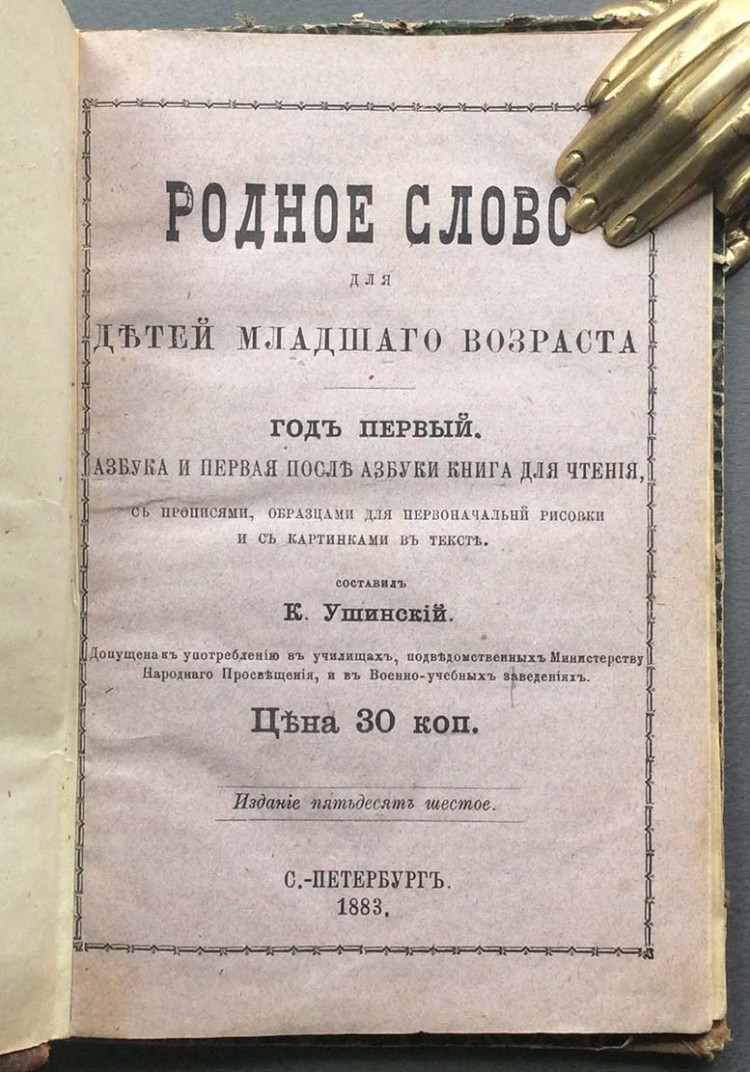 РОДНОЕ СЛОВО

ДЛЯ

ДѢТЕЙ МЛАДШАГО ВОЗРАСТА

ГОДЪ ПЕРВЫЙ.

АЗБУКА И ПЕРВАЯ ПОСЛѢ АЗБУКИ КНИГА ДЛЯ ЧТЕНІЯ,

СЪ ПРОПИСЯМИ, ОБРАЗЦАМИ ДЛЯ ПЕРВОНАЧАЛЬНОЙ РИСОВКИ И СЪ КАРТИНКАМИ ВЪ ТЕКСТѢ.

СОСТАВИЛЪ

К. Ушинскій.

Допущена къ употребленію въ училищахъ, подвѣдомственныхъ Министерству Народнаго Просвѣщенія, и въ Военно-учебныхъ заведеніяхъ.

Цѣна 30 коп.

Изданіе пятьдесятъ шестое.

С.-ПЕТЕРБУРГЪ.
1883.